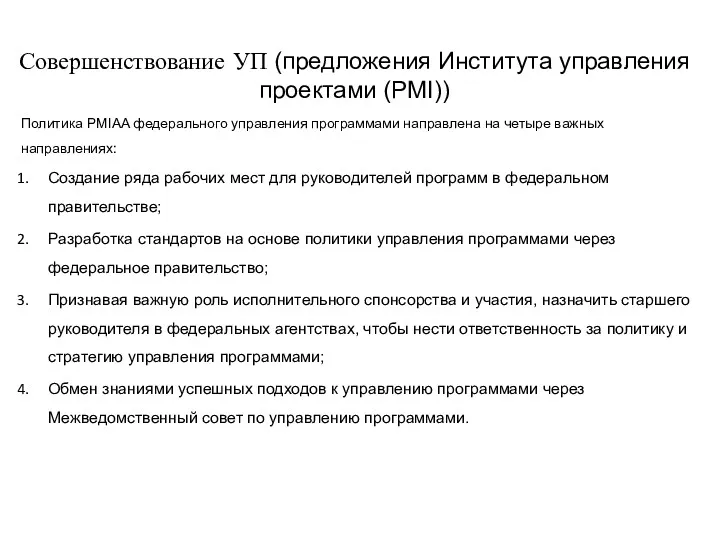 Совершенствование УП (предложения Института управления проектами (PMI))

Политика PMIAA федерального управления программами направлена на четыре важных направлениях:

1. Создание ряда рабочих мест для руководителей программ в федеральном правительстве;
2. Разработка стандартов на основе политики управления программами через федеральное правительство;
3. Признавая важную роль исполнительного спонсорства и участия, назначить старшего руководителя в федеральных агентствах, чтобы нести ответственность за политику и стратегию управления программами;
4. Обмен знаниями успешных подходов к управлению программами через Межведомственный совет по управлению программами.